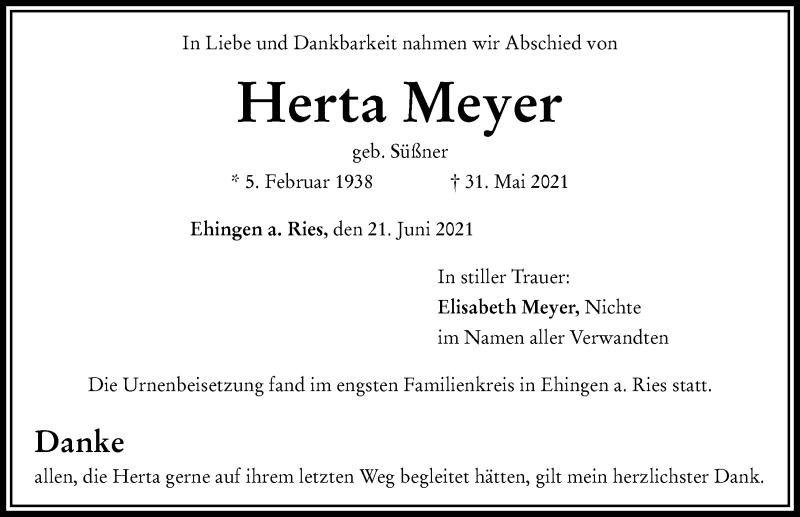 In Liebe und Dankbarkeit nahmen wir Abschied von

Herta Meyer

geb. Süßner

* 5. Februar 1938 † 31. Mai 2021

Ehingen a. Ries, den 21. Juni 2021

In stiller Trauer:
Elisabeth Meyer, Nichte
im Namen aller Verwandten

Die Urnenbeisetzung fand im engsten Familienkreis in Ehingen a. Ries statt.

Danke

allen, die Herta gerne auf ihrem letzten Weg begleitet hätten, gilt mein herzlichster Dank.